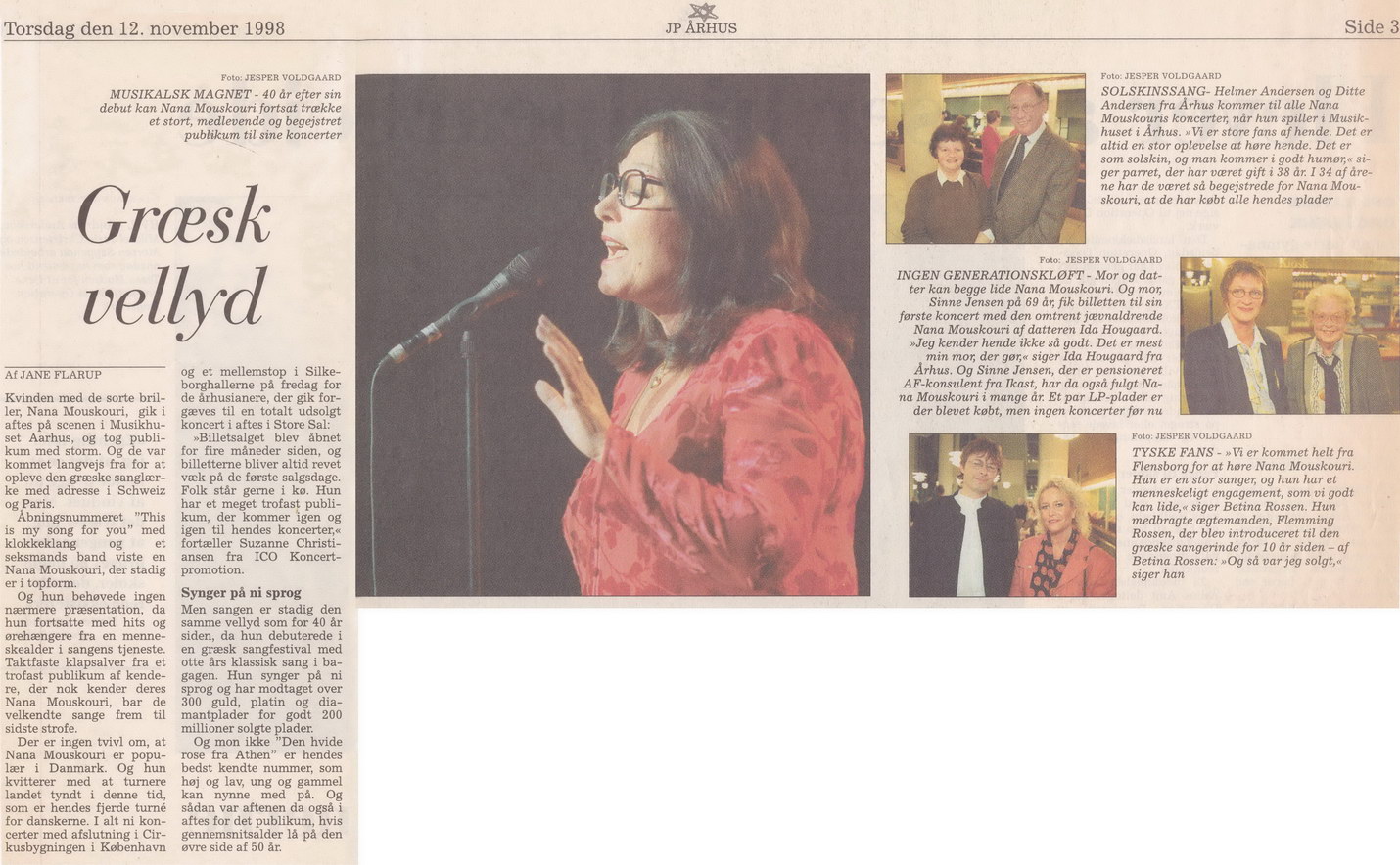 Torsdag den 12. november 1998

JP ÅRHUS

Side 3

Foto: JESPER VOLDGAARD

MUSIKALSK MAGNET - 40 år efter sin debut kan Nana Mouskouri fortsat trække et stort, medlevende og begejstret publikum til sine koncerter

Græsk vellyd

Af JANE FLARUP

Kvinden med de sorte briller, Nana Mouskouri, gik i aftes på scenen i Musikhuset Aarhus, og tog publikum med storm. Og de var kommet langvejs fra for at opleve den græske sanglærke med adresse i Schweiz og Paris.

Åbningsnummeret "This is my song for you" med klokkeklang og et seksmands band viste en Nana Mouskouri, der stadig er i topform.

Og hun behøvede ingen nærmere præsentation, da hun fortsatte med hits og ørehængere fra en menneskealder i sangens tjeneste. Taktfaste klapsalver fra et trofast publikum af kendere, der nok kender deres Nana Mouskouri, bar de velkendte sange frem til sidste strofe.

Der er ingen tvivl om, at Nana Mouskouri er populær i Danmark. Og hun kvitterer med at turnere landet tyndt i denne tid, som er hendes fjerde turné for danskerne. I alt ni koncerter med afslutning i Cirkusbygningen i København og et mellemstop i Silkeborghallerne på fredag for de århusianere, der gik forgæves til en totalt udsolgt koncert i aftes i Store Sal:

»Billetsalget blev åbnet for fire måneder siden, og billetterne bliver altid revet væk på de første salgsdage. Folk står gerne i kø. Hun har et meget trofast publikum, der kommer igen og igen til hendes koncerter,« fortæller Suzanne Christiansen fra ICO Koncertpromotion.

Synger på ni sprog

Men sangen er stadig den samme vellyd som for 40 år siden, da hun debuterede i en græsk sangfestival med otte års klassisk sang i bagagen. Hun synger på ni sprog og har modtaget over 300 guld, platin og diamantplader for godt 200 millioner solgte plader.

Og mon ikke "Den hvide rose fra Athen" er hendes bedst kendte nummer, som høj og lav, ung og gammel kan nynne med på. Og sådan var aftenen da også i aftes for det publikum, hvis gennemsnitsalder lå på den øvre side af 50 år.

Foto: JESPER VOLDGAARD

SOLSKINSSANG- Helmer Andersen og Ditte Andersen fra Århus kommer til alle Nana Mouskouris koncerter, når hun spiller i Musikhuset i Århus. »Vi er store fans af hende. Det er altid en stor oplevelse at høre hende. Det er som solskin, og man kommer i godt humør,« siger parret, der har været gift i 38 år. I 34 af årene har de været så begejstrede for Nana Mouskouri, at de har købt alle hendes plader

Foto: JESPER VOLDGAARD

INGEN GENERATIONSKLØFT - Mor og datter kan begge lide Nana Mouskouri. Og mor, Sinne Jensen på 69 år, fik billetten til sin første koncert med den omtrent jævnaldrende Nana Mouskouri af datteren Ida Hougaard. »Jeg kender hende ikke så godt. Det er mest min mor, der gør,« siger Ida Hougaard fra Århus. Og Sinne Jensen, der er pensioneret AF-konsulent fra Ikast, har da også fulgt Nana Mouskouri i mange år. Et par LP-plader er der blevet købt, men ingen koncerter før nu

Foto: JESPER VOLDGAARD

TYSKE FANS - »Vi er kommet helt fra Flensborg for at høre Nana Mouskouri. Hun er en stor sanger, og hun har et menneskeligt engagement, som vi godt kan lide,« siger Betina Rossen. Hun medbragte ægtemanden, Flemming Rossen, der blev introduceret til den græske sangerinde for 10 år siden - af Betina Rossen: »Og så var jeg solgt,« siger han